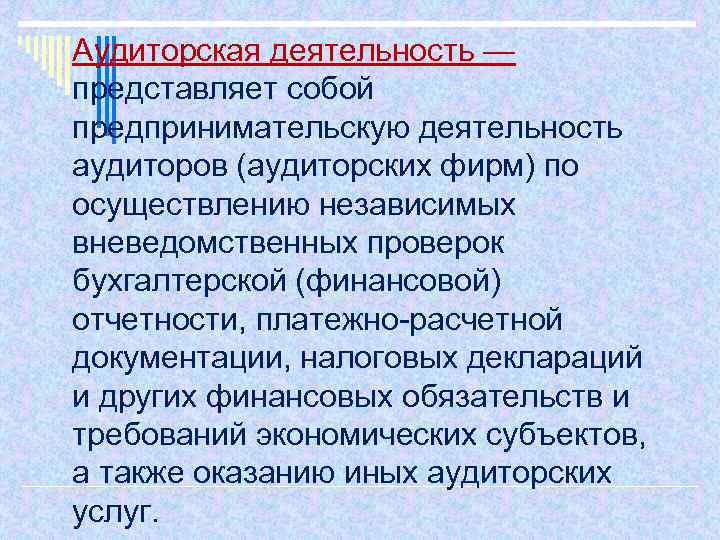 Аудиторская деятельность — представляет собой предпринимательскую деятельность аудиторов (аудиторских фирм) по осуществлению независимых вневедомственных проверок бухгалтерской (финансовой) отчетности, платежно-расчетной документации, налоговых деклараций и других финансовых обязательств и требований экономических субъектов, а также оказанию иных аудиторских услуг.